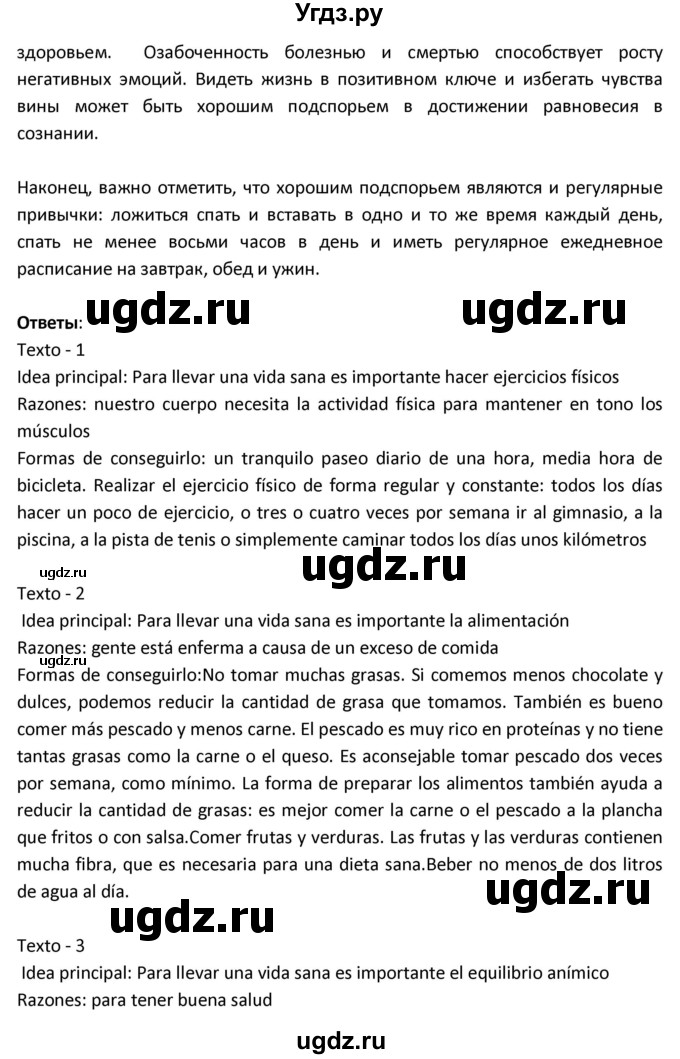 Угдз.ру

здоровьем. Озабоченность болезнью и смертью способствует росту негативных эмоций. Видеть жизнь в позитивном ключе и избегать чувства вины может быть хорошим подспорьем в достижении равновесия в сознании.

Наконец, важно отметить, что хорошим подспорьем являются и регулярные привычки: ложиться спать и вставать в одно и то же время каждый день, спать не менее восьми часов в день и иметь регулярное ежедневное расписание на завтрак, обед и ужин.

Ответы: ugdz.ru ugdz.ru
Texto - 1
Idea principal: Para llevar una vida sana es importante hacer ejercicios físicos
Razones: nuestro cuerpo necesita la actividad física para mantener en tono los músculos
Formas de conseguirlo: un tranquilo paseo diario de una hora, media hora de bicicleta. Realizar el ejercicio físico de forma regular y constante: todos los días hacer un poco de ejercicio, o tres o cuatro veces por semana ir al gimnasio, a la piscina, a la pista de tenis o simplemente caminar todos los días unos kilómetros
ugdz.ru ugdz.ru
Texto - 2
Idea principal: Para llevar una vida sana es importante la alimentación
Razones: gente está enferma a causa de un exceso de comida
ugdz.ru
Formas de conseguirlo:No tomar muchas grasas. Si comemos menos chocolate y dulces, podemos reducir la cantidad de grasa que tomamos. También es bueno comer más pescado y menos carne. El pescado es muy rico en proteínas y no tiene tantas grasas como la carne o el queso. Es aconsejable tomar pescado dos veces por semana, como mínimo. La forma de preparar los alimentos también ayuda a reducir la cantidad de grasas: es mejor comer la carne o el pescado a la plancha que fritos o con salsa.Comer frutas y verduras. Las frutas y las verduras contienen mucha fibra, que es necesaria para una dieta sana.Beber no menos de dos litros de agua al día.
ugdz.ru
ugdz.ru
Texto - 3
Idea principal: Para llevar una vida sana es importante el equilibrio anímico
Razones: para tener buena salud

ugdz.ru